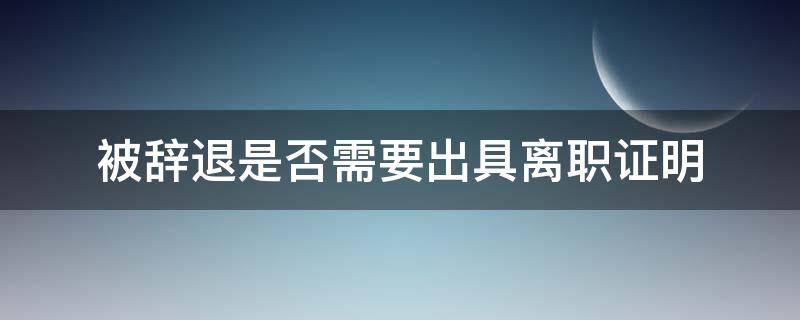 被辞退是否需要出具离职证明